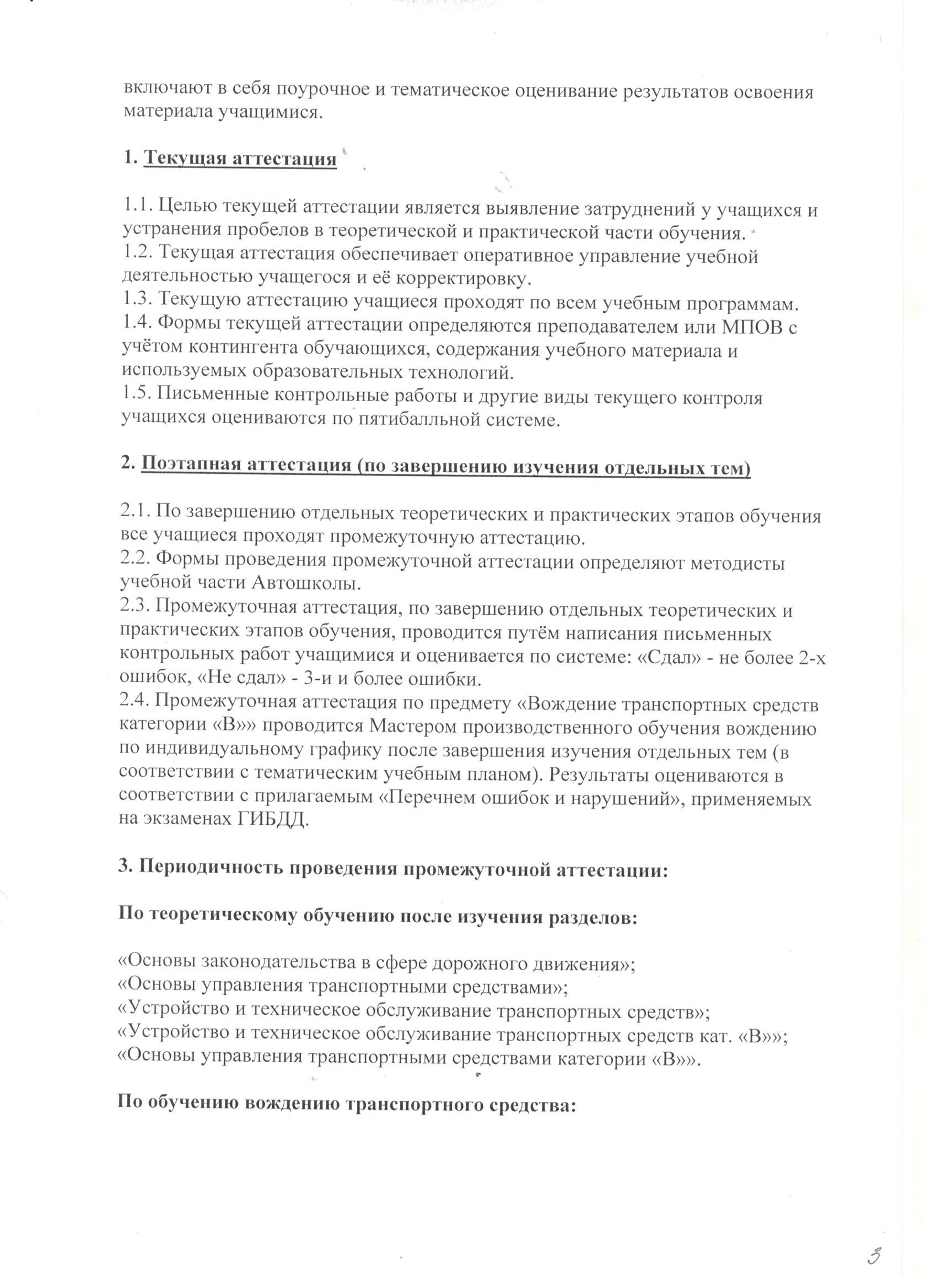 включают в себя поурочное и тематическое оценивание результатов освоения материала учащимися.

1. Текущая аттестация

1.1. Целью текущей аттестации является выявление затруднений у учащихся и устранения пробелов в теоретической и практической части обучения.
1.2. Текущая аттестация обеспечивает оперативное управление учебной деятельностью учащегося и её корректировку.
1.3. Текущую аттестацию учащиеся проходят по всем учебным программам.
1.4. Формы текущей аттестации определяются преподавателем или МПОВ с учётом контингента обучающихся, содержания учебного материала и используемых образовательных технологий.
1.5. Письменные контрольные работы и другие виды текущего контроля учащихся оцениваются по пятибалльной системе.

2. Поэтапная аттестация (по завершению изучения отдельных тем)

2.1. По завершению отдельных теоретических и практических этапов обучения все учащиеся проходят промежуточную аттестацию.
2.2. Формы проведения промежуточной аттестации определяют методисты учебной части Автошколы.
2.3. Промежуточная аттестация, по завершению отдельных теоретических и практических этапов обучения, проводится путём написания письменных контрольных работ учащимися и оценивается по системе: «Сдал» - не более 2-х ошибок, «Не сдал» - 3-и и более ошибки.
2.4. Промежуточная аттестация по предмету «Вождение транспортных средств категории «В»» проводится Мастером производственного обучения вождению по индивидуальному графику после завершения изучения отдельных тем (в соответствии с тематическим учебным планом). Результаты оцениваются в соответствии с прилагаемым «Перечнем ошибок и нарушений», применяемых на экзаменах ГИБДД.

3. Периодичность проведения промежуточной аттестации:

По теоретическому обучению после изучения разделов:

«Основы законодательства в сфере дорожного движения»;
«Основы управления транспортными средствами»;
«Устройство и техническое обслуживание транспортных средств»;
«Устройство и техническое обслуживание транспортных средств кат. «В»»;
«Основы управления транспортными средствами категории «В»».

По обучению вождению транспортного средства:

3